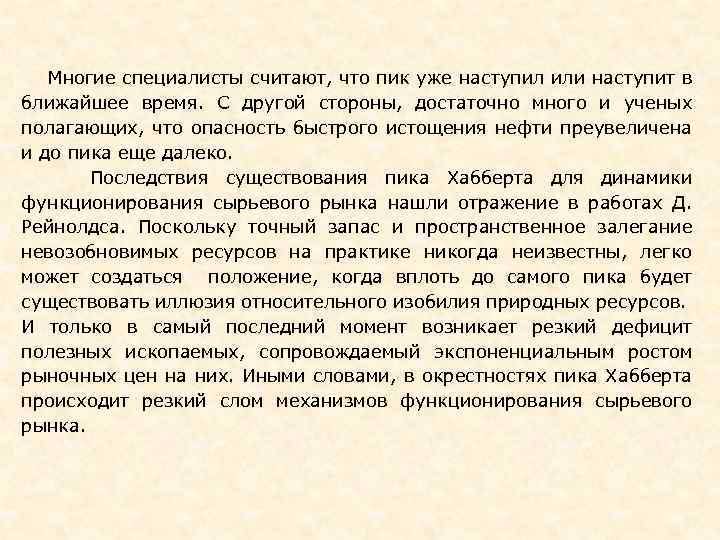 Многие специалисты считают, что пик уже наступил или наступит в ближайшее время. С другой стороны, достаточно много и ученых полагающих, что опасность быстрого истощения нефти преувеличена и до пика еще далеко.

Последствия существования пика Хабберта для динамики функционирования сырьевого рынка нашли отражение в работах Д. Рейнолдса. Поскольку точный запас и пространственное залегание невозобновимых ресурсов на практике никогда неизвестны, легко может создаться положение, когда вплоть до самого пика будет существовать иллюзия относительного изобилия природных ресурсов. И только в самый последний момент возникает резкий дефицит полезных ископаемых, сопровождаемый экспоненциальным ростом рыночных цен на них. Иными словами, в окрестностях пика Хабберта происходит резкий слом механизмов функционирования сырьевого рынка.